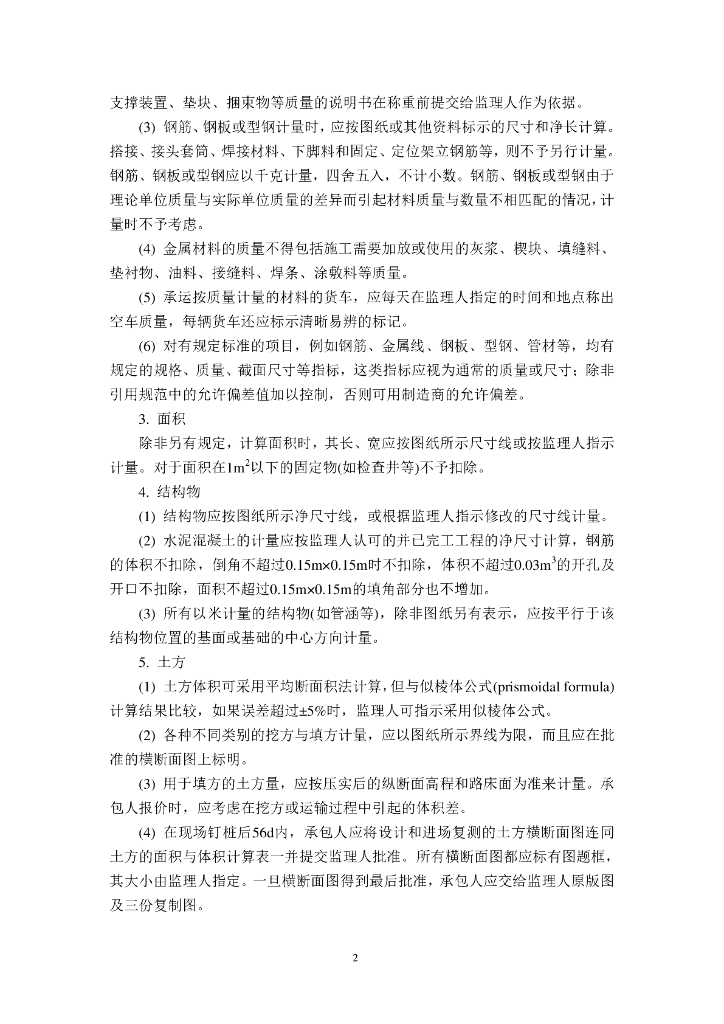 支撑装置、垫块、捆束物等质量的说明书在称重前提交给监理人作为依据。

(3) 钢筋、钢板或型钢计量时，应按图纸或其他资料标示的尺寸和净长计算。搭接、接头套筒、焊接材料、下脚料和固定、定位架立钢筋等，则不予另行计量。钢筋、钢板或型钢应以千克计量，四舍五入，不计小数。钢筋、钢板或型钢由于理论单位质量与实际单位质量的差异而引起材料质量与数量不相匹配的情况，计量时不予考虑。

(4) 金属材料的质量不得包括施工需要加放或使用的灰浆、楔块、填缝料、垫衬物、油料、接缝料、焊条、涂敷料等质量。

(5) 承运按质量计量的材料的货车，应每天在监理人指定的时间和地点称出空车质量，每辆货车还应标示清晰易辨的标记。

(6) 对有规定标准的项目，例如钢筋、金属线、钢板、型钢、管材等，均有规定的规格、质量、截面尺寸等指标，这类指标应视为通常的质量或尺寸；除非引用规范中的允许偏差值加以控制，否则可用制造商的允许偏差。

3. 面积

除非另有规定，计算面积时，其长、宽应按图纸所示尺寸线或按监理人指示计量。对于面积在$1m^2$以下的固定物(如检查井等)不予扣除。

4. 结构物

(1) 结构物应按图纸所示净尺寸线，或根据监理人指示修改的尺寸线计量。

(2) 水泥混凝土的计量应按监理人认可的并已完工工程的净尺寸计算，钢筋的体积不扣除，倒角不超过0.15m×0.15m时不扣除，体积不超过$0.03m^3$的开孔及开口不扣除，面积不超过0.15m×0.15m的填角部分也不增加。

(3) 所有以米计量的结构物(如管涵等)，除非图纸另有表示，应按平行于该结构物位置的基面或基础的中心方向计量。

5. 土方

(1) 土方体积可采用平均断面积法计算，但与似棱体公式(prismoidal formula)计算结果比较，如果误差超过±5%时，监理人可指示采用似棱体公式。

(2) 各种不同类别的挖方与填方计量，应以图纸所示界线为限，而且应在批准的横断面图上标明。

(3) 用于填方的土方量，应按压实后的纵断面高程和路床面为准来计量。承包人报价时，应考虑在挖方或运输过程中引起的体积差。

(4) 在现场钉桩后56d内，承包人应将设计和进场复测的土方横断面图连同土方的面积与体积计算表一并提交监理人批准。所有横断面图都应标有图题框，其大小由监理人指定。一旦横断面图得到最后批准，承包人应交给监理人原版图及三份复制图。

2